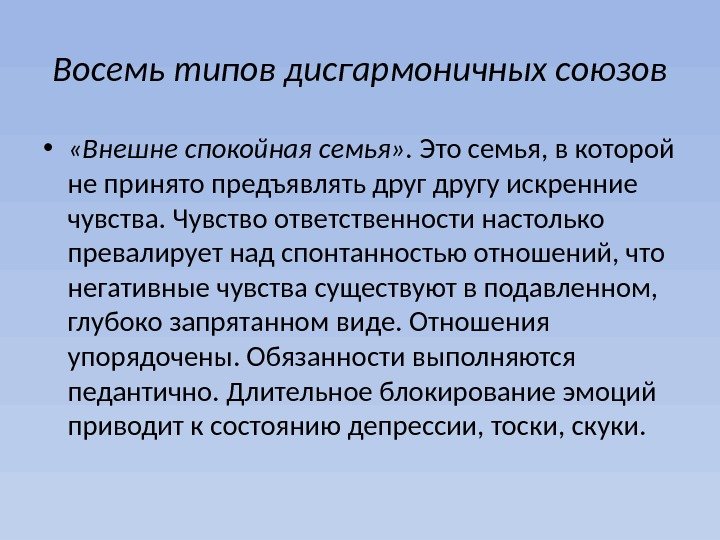 Восемь типов дисгармоничных союзов

• «Внешне спокойная семья». Это семья, в которой не принято предъявлять друг другу искренние чувства. Чувство ответственности настолько превалирует над спонтанностью отношений, что негативные чувства существуют в подавленном, глубоко запрятанном виде. Отношения упорядочены. Обязанности выполняются педантично. Длительное блокирование эмоций приводит к состоянию депрессии, тоски, скуки.